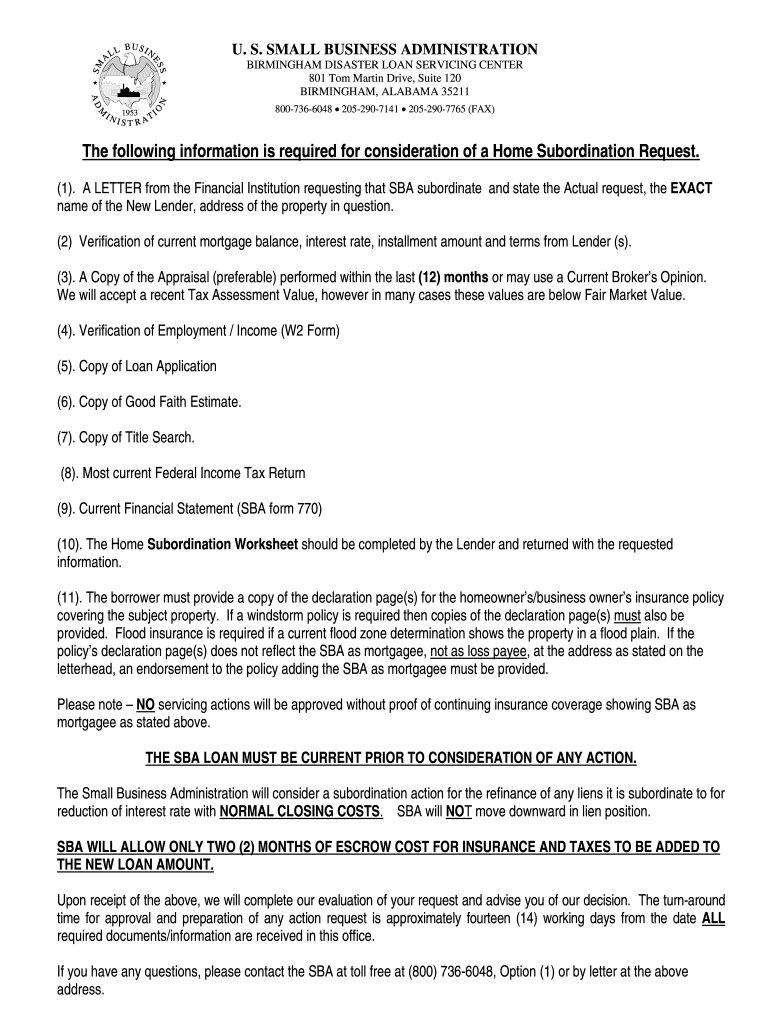 SMALL BUSINESS ADMINISTRATION 1953

U. S. SMALL BUSINESS ADMINISTRATION
BIRMINGHAM DISASTER LOAN SERVICING CENTER
801 Tom Martin Drive, Suite 120
BIRMINGHAM, ALABAMA 35211
800-736-6048 • 205-290-7141 • 205-290-7765 (FAX)

The following information is required for consideration of a Home Subordination Request.

(1). A LETTER from the Financial Institution requesting that SBA subordinate and state the Actual request, the EXACT name of the New Lender, address of the property in question.

(2) Verification of current mortgage balance, interest rate, installment amount and terms from Lender (s).

(3). A Copy of the Appraisal (preferable) performed within the last (12) months or may use a Current Broker's Opinion. We will accept a recent Tax Assessment Value, however in many cases these values are below Fair Market Value.

(4). Verification of Employment / Income (W2 Form)

(5). Copy of Loan Application

(6). Copy of Good Faith Estimate.

(7). Copy of Title Search.

(8). Most current Federal Income Tax Return

(9). Current Financial Statement (SBA form 770)

(10). The Home Subordination Worksheet should be completed by the Lender and returned with the requested information.

(11). The borrower must provide a copy of the declaration page(s) for the homeowner's/business owner's insurance policy covering the subject property. If a windstorm policy is required then copies of the declaration page(s) must also be provided. Flood insurance is required if a current flood zone determination shows the property in a flood plain. If the policy's declaration page(s) does not reflect the SBA as mortgagee, not as loss payee, at the address as stated on the letterhead, an endorsement to the policy adding the SBA as mortgagee must be provided.

Please note – NO servicing actions will be approved without proof of continuing insurance coverage showing SBA as mortgagee as stated above.

THE SBA LOAN MUST BE CURRENT PRIOR TO CONSIDERATION OF ANY ACTION.

The Small Business Administration will consider a subordination action for the refinance of any liens it is subordinate to for reduction of interest rate with NORMAL CLOSING COSTS. SBA will NOT move downward in lien position.

SBA WILL ALLOW ONLY TWO (2) MONTHS OF ESCROW COST FOR INSURANCE AND TAXES TO BE ADDED TO THE NEW LOAN AMOUNT.

Upon receipt of the above, we will complete our evaluation of your request and advise you of our decision. The turn-around time for approval and preparation of any action request is approximately fourteen (14) working days from the date ALL required documents/information are received in this office.

If you have any questions, please contact the SBA at toll free at (800) 736-6048, Option (1) or by letter at the above address.